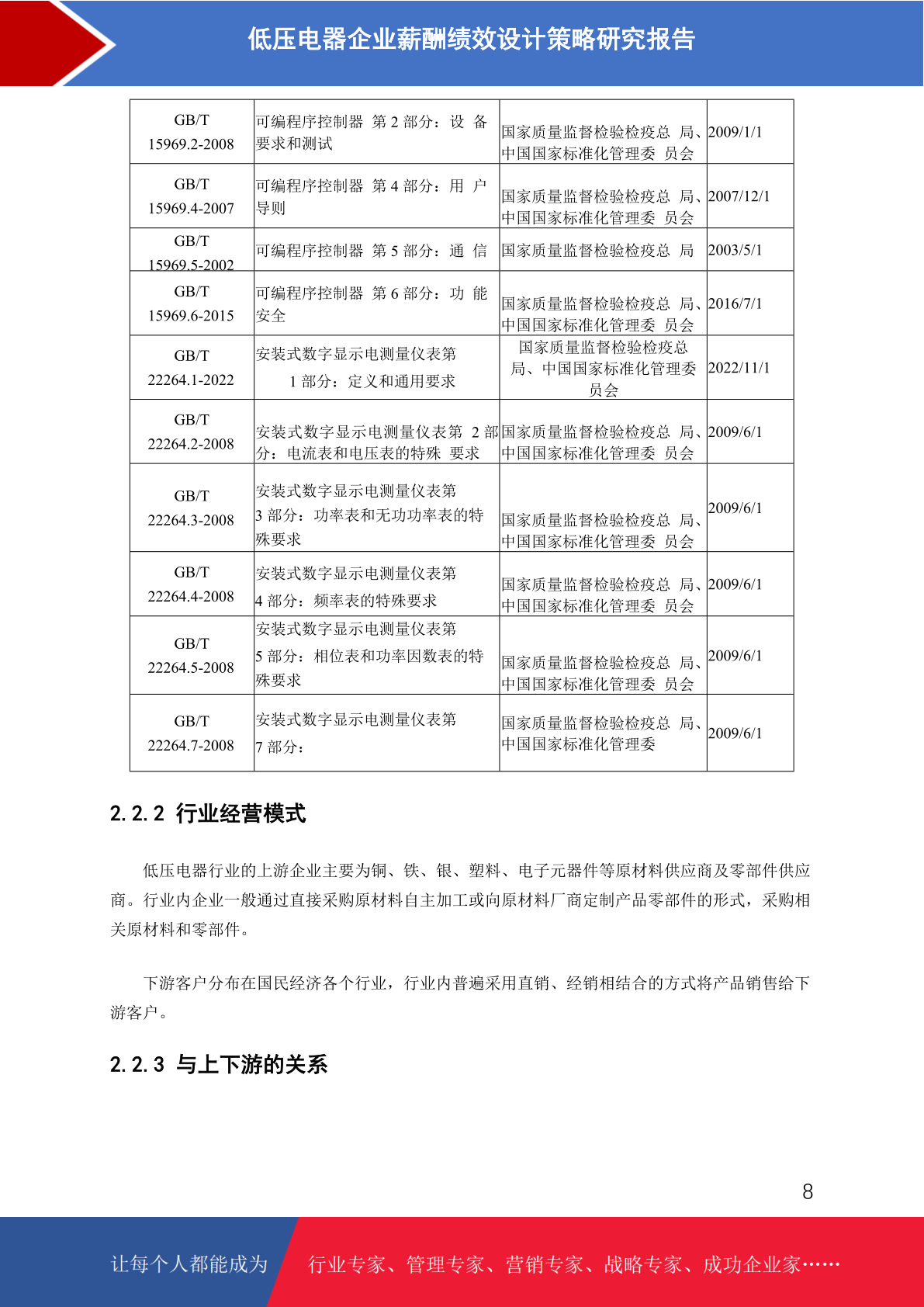 低压电器企业薪酬绩效设计策略研究报告

| GB/T 15969.2-2008 | 可编程序控制器 第 2 部分：设 备要求和测试 | 国家质量监督检验检疫总 局、中国国家标准化管理委 员会 | 2009/1/1 |
|---|---|---|---|
| GB/T 15969.4-2007 | 可编程序控制器 第 4 部分：用 户导则 | 国家质量监督检验检疫总 局、中国国家标准化管理委 员会 | 2007/12/1 |
| GB/T 15969.5-2002 | 可编程序控制器 第 5 部分：通 信 | 国家质量监督检验检疫总 局 | 2003/5/1 |
| GB/T 15969.6-2015 | 可编程序控制器 第 6 部分：功 能安全 | 国家质量监督检验检疫总 局、中国国家标准化管理委 员会 | 2016/7/1 |
| GB/T 22264.1-2022 | 安装式数字显示电测量仪表第 1 部分：定义和通用要求 | 国家质量监督检验检疫总局、中国国家标准化管理委员会 | 2022/11/1 |
| GB/T 22264.2-2008 | 安装式数字显示电测量仪表第 2 部分：电流表和电压表的特殊 要求 | 国家质量监督检验检疫总 局、中国国家标准化管理委 员会 | 2009/6/1 |
| GB/T 22264.3-2008 | 安装式数字显示电测量仪表第 3 部分：功率表和无功功率表的特殊要求 | 国家质量监督检验检疫总 局、中国国家标准化管理委 员会 | 2009/6/1 |
| GB/T 22264.4-2008 | 安装式数字显示电测量仪表第 4 部分：频率表的特殊要求 | 国家质量监督检验检疫总 局、中国国家标准化管理委 员会 | 2009/6/1 |
| GB/T 22264.5-2008 | 安装式数字显示电测量仪表第 5 部分：相位表和功率因数表的特殊要求 | 国家质量监督检验检疫总 局、中国国家标准化管理委 员会 | 2009/6/1 |
| GB/T 22264.7-2008 | 安装式数字显示电测量仪表第 7 部分： | 国家质量监督检验检疫总 局、中国国家标准化管理委 | 2009/6/1 |

2.2.2 行业经营模式

低压电器行业的上游企业主要为铜、铁、银、塑料、电子元器件等原材料供应商及零部件供应商。行业内企业一般通过直接采购原材料自主加工或向原材料厂商定制产品零部件的形式，采购相关原材料和零部件。

下游客户分布在国民经济各个行业，行业内普遍采用直销、经销相结合的方式将产品销售给下游客户。

2.2.3 与上下游的关系

8

让每个人都能成为 行业专家、管理专家、营销专家、战略专家、成功企业家……